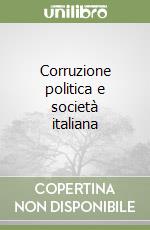 unilibro

Corruzione politica e società italiana

COPERTINA NON DISPONIBILE